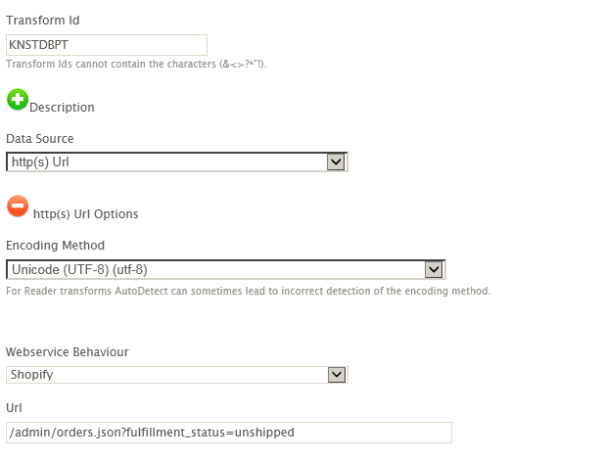 Transform Id

KNSTDBPT

Transform Ids cannot contain the characters (&<>?*"!).

Description

Data Source

http(s) Url

http(s) Url Options

Encoding Method

Unicode (UTF-8) (utf-8)

For Reader transforms AutoDetect can sometimes lead to incorrect detection of the encoding method.

Webservice Behaviour

Shopify

Url

/admin/orders.json?fulfillment_status=unshipped